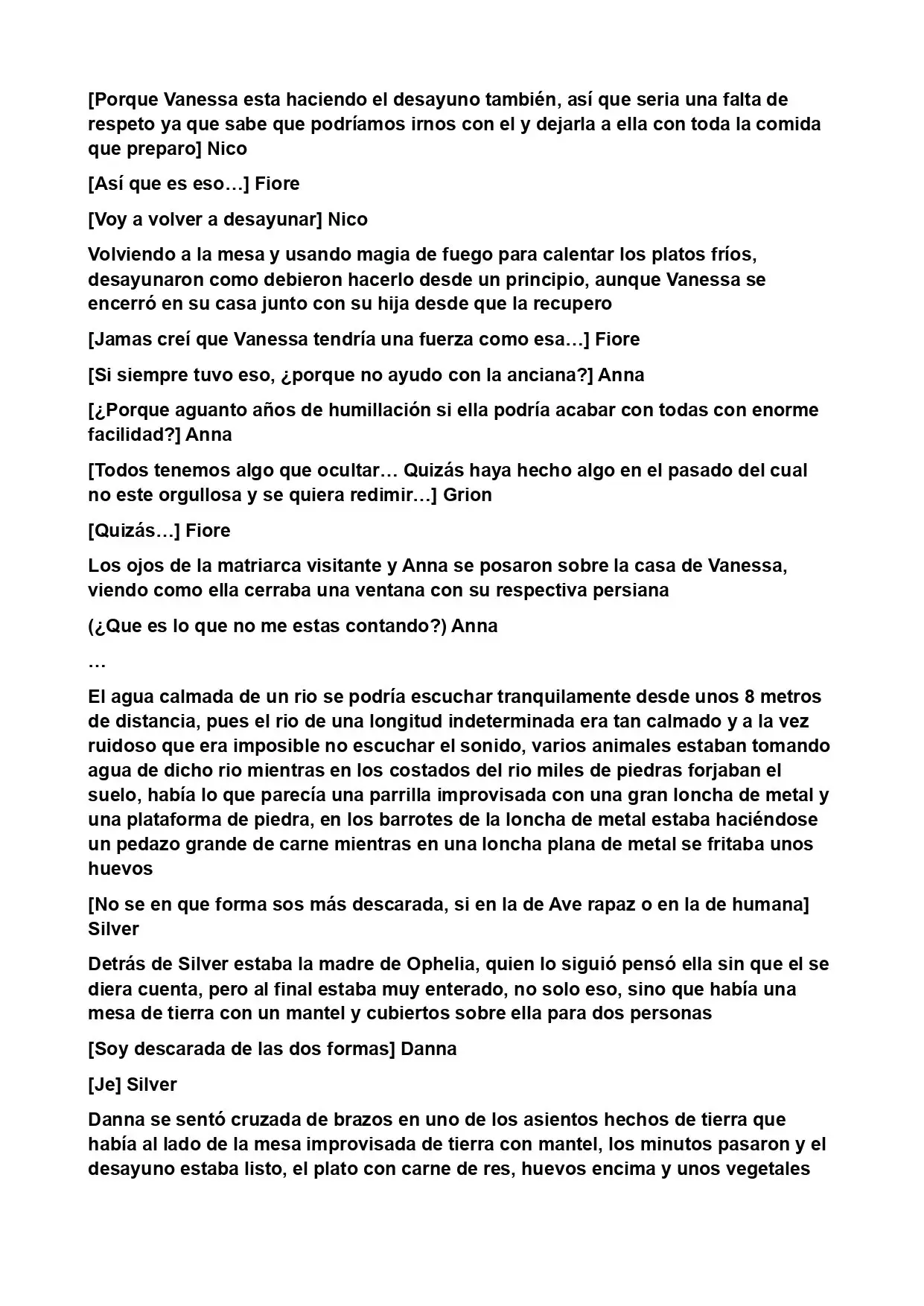 [Porque Vanessa esta haciendo el desayuno también, así que seria una falta de respeto ya que sabe que podríamos irnos con el y dejarla a ella con toda la comida que preparo] Nico

[Así que es eso…] Fiore

[Voy a volver a desayunar] Nico

Volviendo a la mesa y usando magia de fuego para calentar los platos fríos, desayunaron como debieron hacerlo desde un principio, aunque Vanessa se encerró en su casa junto con su hija desde que la recupero

[Jamas creí que Vanessa tendría una fuerza como esa…] Fiore

[Si siempre tuvo eso, ¿porque no ayudo con la anciana?] Anna

[¿Porque aguanto años de humillación si ella podría acabar con todas con enorme facilidad?] Anna

[Todos tenemos algo que ocultar… Quizás haya hecho algo en el pasado del cual no este orgullosa y se quiera redimir…] Grion

[Quizás…] Fiore

Los ojos de la matriarca visitante y Anna se posaron sobre la casa de Vanessa, viendo como ella cerraba una ventana con su respectiva persiana

(¿Que es lo que no me estas contando?) Anna

…

El agua calmada de un rio se podría escuchar tranquilamente desde unos 8 metros de distancia, pues el rio de una longitud indeterminada era tan calmado y a la vez ruidoso que era imposible no escuchar el sonido, varios animales estaban tomando agua de dicho rio mientras en los costados del rio miles de piedras forjaban el suelo, había lo que parecía una parrilla improvisada con una gran loncha de metal y una plataforma de piedra, en los barrotes de la loncha de metal estaba haciéndose un pedazo grande de carne mientras en una loncha plana de metal se fritaba unos huevos

[No se en que forma sos más descarada, si en la de Ave rapaz o en la de humana] Silver

Detrás de Silver estaba la madre de Ophelia, quien lo siguió pensó ella sin que el se diera cuenta, pero al final estaba muy enterado, no solo eso, sino que había una mesa de tierra con un mantel y cubiertos sobre ella para dos personas

[Soy descarada de las dos formas] Danna

[Je] Silver

Danna se sentó cruzada de brazos en uno de los asientos hechos de tierra que había al lado de la mesa improvisada de tierra con mantel, los minutos pasaron y el desayuno estaba listo, el plato con carne de res, huevos encima y unos vegetales